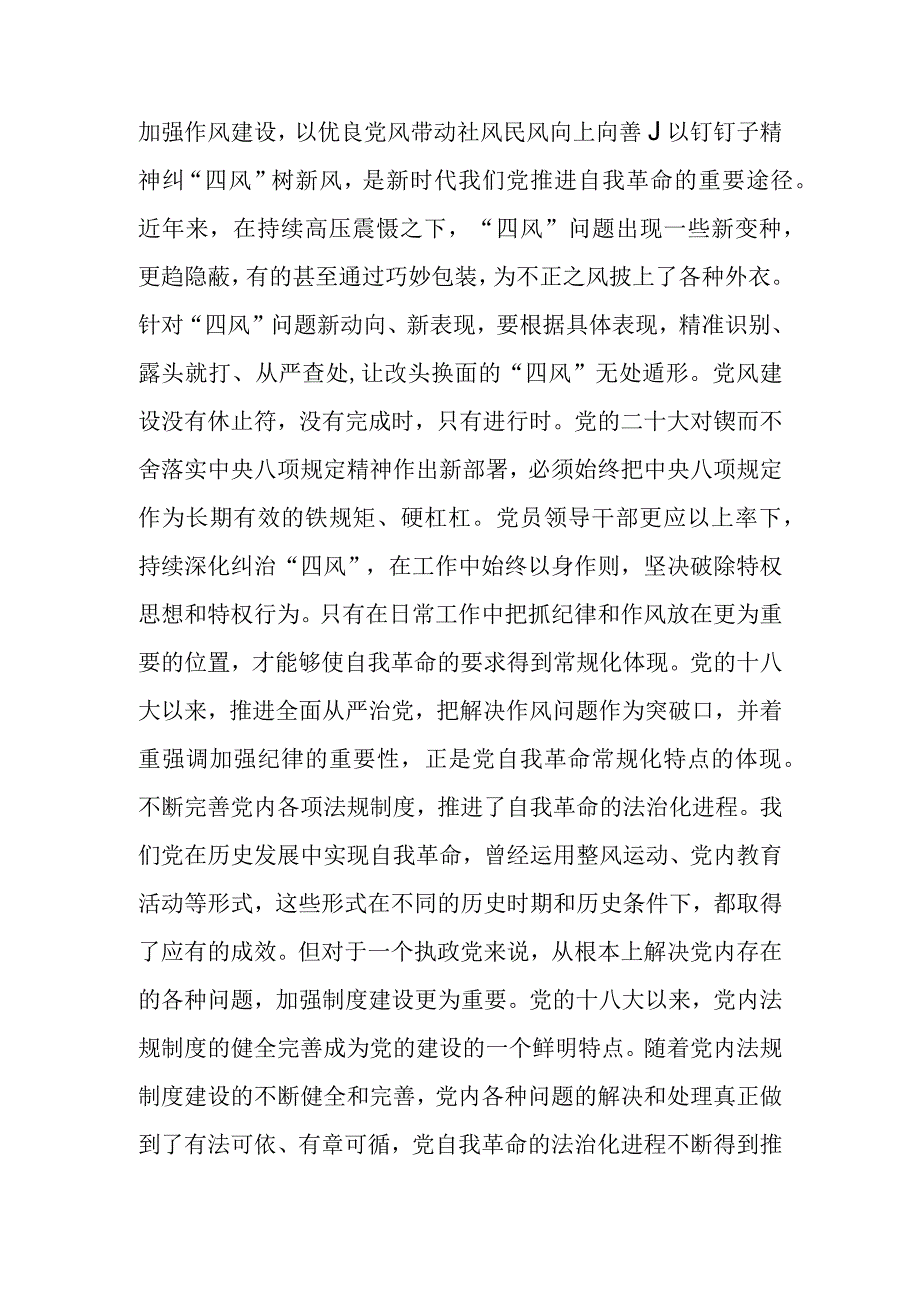 加强作风建设，以优良党风带动社风民风向上向善J以钉钉子精神纠“四风”树新风，是新时代我们党推进自我革命的重要途径。近年来，在持续高压震慑之下，“四风”问题出现一些新变种，更趋隐蔽，有的甚至通过巧妙包装，为不正之风披上了各种外衣。针对“四风”问题新动向、新表现，要根据具体表现，精准识别、露头就打、从严查处,让改头换面的“四风”无处遁形。党风建设没有休止符，没有完成时，只有进行时。党的二十大对锲而不舍落实中央八项规定精神作出新部署，必须始终把中央八项规定作为长期有效的铁规矩、硬杠杠。党员领导干部更应以上率下，持续深化纠治“四风”，在工作中始终以身作则，坚决破除特权思想和特权行为。只有在日常工作中把抓纪律和作风放在更为重要的位置，才能够使自我革命的要求得到常规化体现。党的十八大以来，推进全面从严治党，把解决作风问题作为突破口，并着重强调加强纪律的重要性，正是党自我革命常规化特点的体现。不断完善党内各项法规制度，推进了自我革命的法治化进程。我们党在历史发展中实现自我革命，曾经运用整风运动、党内教育活动等形式，这些形式在不同的历史时期和历史条件下，都取得了应有的成效。但对于一个执政党来说，从根本上解决党内存在的各种问题，加强制度建设更为重要。党的十八大以来，党内法规制度的健全完善成为党的建设的一个鲜明特点。随着党内法规制度建设的不断健全和完善，党内各种问题的解决和处理真正做到了有法可依、有章可循，党自我革命的法治化进程不断得到推